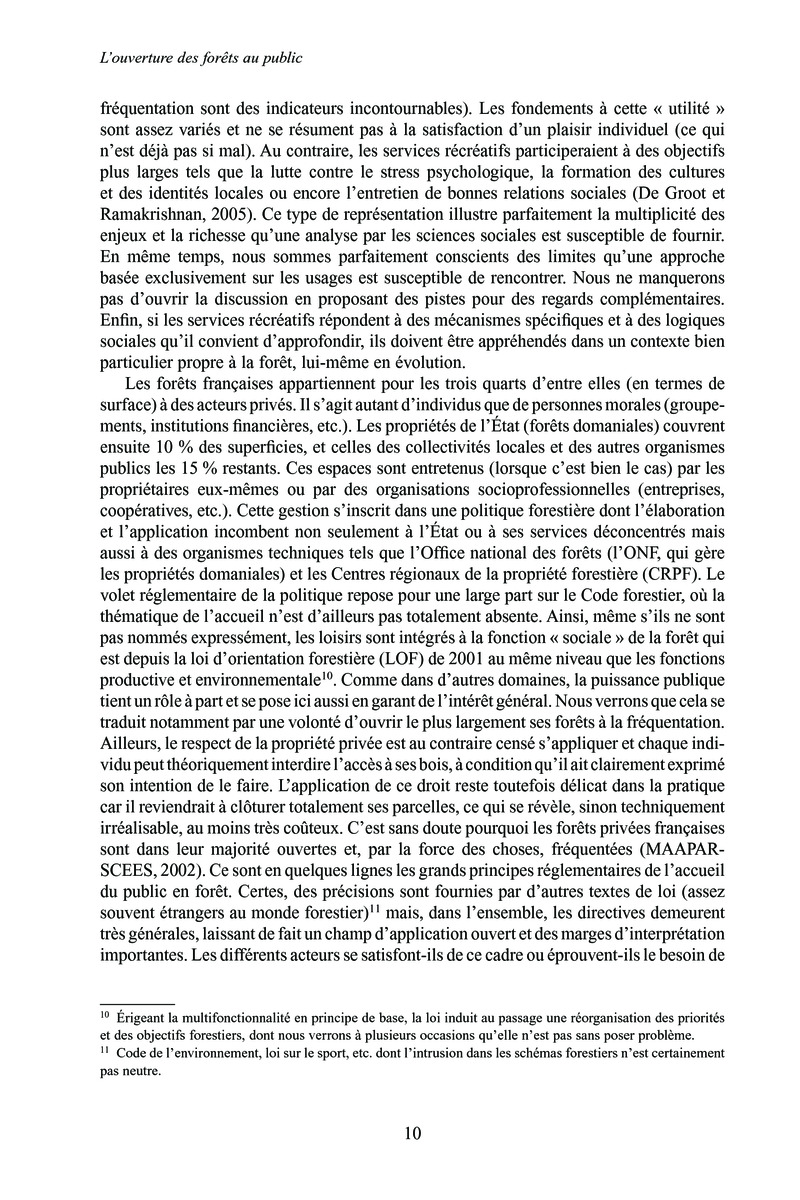 L'ouverture des forêts au public

fréquentation sont des indicateurs incontournables). Les fondements à cette « utilité » sont assez variés et ne se résument pas à la satisfaction d'un plaisir individuel (ce qui n'est déjà pas si mal). Au contraire, les services récréatifs participeraient à des objectifs plus larges tels que la lutte contre le stress psychologique, la formation des cultures et des identités locales ou encore l'entretien de bonnes relations sociales (De Groot et Ramakrishnan, 2005). Ce type de représentation illustre parfaitement la multiplicité des enjeux et la richesse qu'une analyse par les sciences sociales est susceptible de fournir. En même temps, nous sommes parfaitement conscients des limites qu'une approche basée exclusivement sur les usages est susceptible de rencontrer. Nous ne manquerons pas d'ouvrir la discussion en proposant des pistes pour des regards complémentaires. Enfin, si les services récréatifs répondent à des mécanismes spécifiques et à des logiques sociales qu'il convient d'approfondir, ils doivent être appréhendés dans un contexte bien particulier propre à la forêt, lui-même en évolution.

Les forêts françaises appartiennent pour les trois quarts d'entre elles (en termes de surface) à des acteurs privés. Il s'agit autant d'individus que de personnes morales (groupements, institutions financières, etc.). Les propriétés de l'État (forêts domaniales) couvrent ensuite 10 % des superficies, et celles des collectivités locales et des autres organismes publics les 15 % restants. Ces espaces sont entretenus (lorsque c'est bien le cas) par les propriétaires eux-mêmes ou par des organisations socioprofessionnelles (entreprises, coopératives, etc.). Cette gestion s'inscrit dans une politique forestière dont l'élaboration et l'application incombent non seulement à l'État ou à ses services déconcentrés mais aussi à des organismes techniques tels que l'Office national des forêts (l'ONF, qui gère les propriétés domaniales) et les Centres régionaux de la propriété forestière (CRPF). Le volet réglementaire de la politique repose pour une large part sur le Code forestier, où la thématique de l'accueil n'est d'ailleurs pas totalement absente. Ainsi, même s'ils ne sont pas nommés expressément, les loisirs sont intégrés à la fonction « sociale » de la forêt qui est depuis la loi d'orientation forestière (LOF) de 2001 au même niveau que les fonctions productive et environnementale$^{10}$. Comme dans d'autres domaines, la puissance publique tient un rôle à part et se pose ici aussi en garant de l'intérêt général. Nous verrons que cela se traduit notamment par une volonté d'ouvrir le plus largement ses forêts à la fréquentation. Ailleurs, le respect de la propriété privée est au contraire censé s'appliquer et chaque individu peut théoriquement interdire l'accès à ses bois, à condition qu'il ait clairement exprimé son intention de le faire. L'application de ce droit reste toutefois délicat dans la pratique car il reviendrait à clôturer totalement ses parcelles, ce qui se révèle, sinon techniquement irréalisable, au moins très coûteux. C'est sans doute pourquoi les forêts privées françaises sont dans leur majorité ouvertes et, par la force des choses, fréquentées (MAAPAR-SCEES, 2002). Ce sont en quelques lignes les grands principes réglementaires de l'accueil du public en forêt. Certes, des précisions sont fournies par d'autres textes de loi (assez souvent étrangers au monde forestier)$^{11}$ mais, dans l'ensemble, les directives demeurent très générales, laissant de fait un champ d'application ouvert et des marges d'interprétation importantes. Les différents acteurs se satisfont-ils de ce cadre ou éprouvent-ils le besoin de

$^{10}$ Érigeant la multifonctionnalité en principe de base, la loi induit au passage une réorganisation des priorités et des objectifs forestiers, dont nous verrons à plusieurs occasions qu'elle n'est pas sans poser problème.
$^{11}$ Code de l'environnement, loi sur le sport, etc. dont l'intrusion dans les schémas forestiers n'est certainement pas neutre.

10